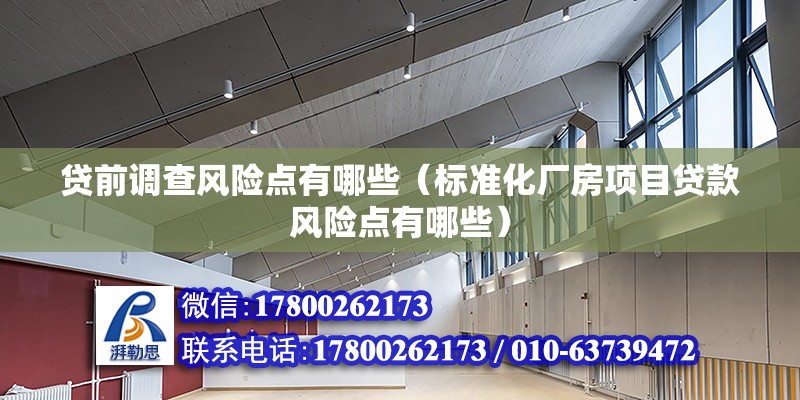 贷前调查风险点有哪些（标准化厂房项目贷款风险点有哪些）

湃勒思

微信:17800262173

联系电话:17800262173 / 010-63739472